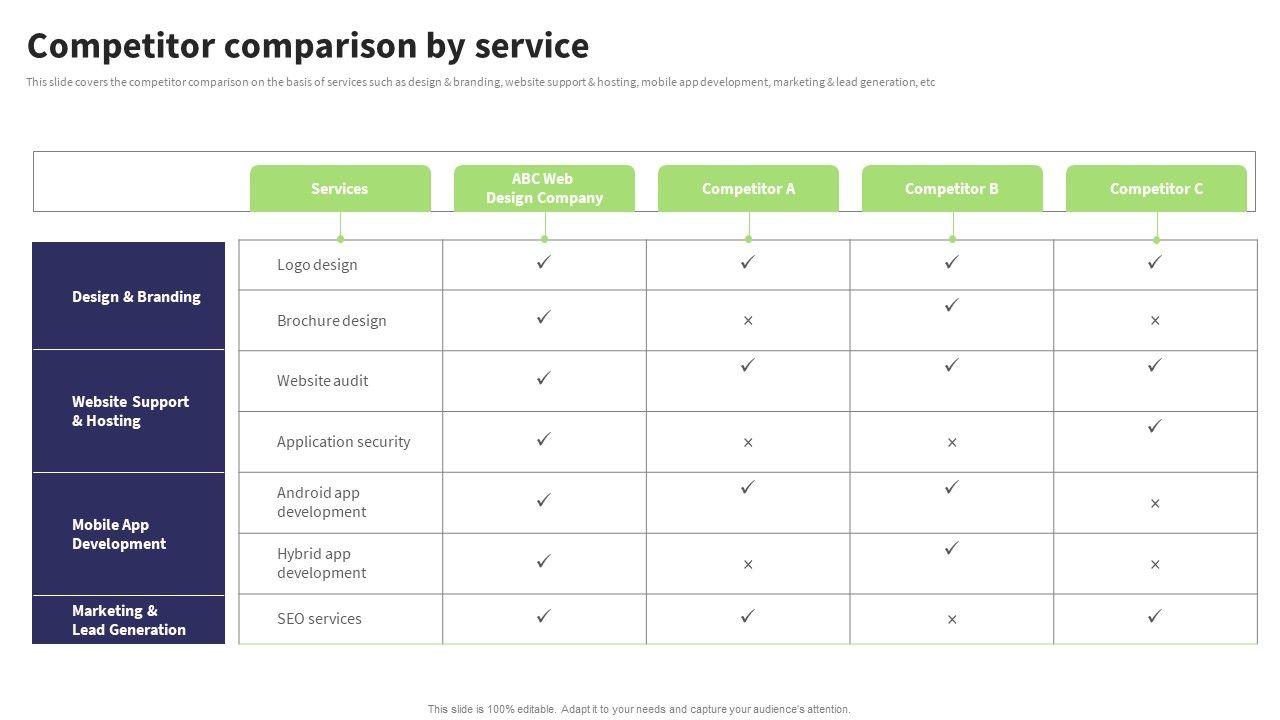 Competitor comparison by service

This slide covers the competitor comparison on the basis of services such as design & branding, website support & hosting, mobile app development, marketing & lead generation, etc

| | Services | ABC Web Design Company | Competitor A | Competitor B | Competitor C |
|---|---|---|---|---|---|
| Design & Branding | Logo design | ✓ | ✓ | ✓ | ✓ |
| | Brochure design | ✓ | × | ✓ | × |
| Website Support & Hosting | Website audit | ✓ | ✓ | ✓ | ✓ |
| | Application security | ✓ | × | × | ✓ |
| Mobile App Development | Android app development | ✓ | ✓ | ✓ | × |
| | Hybrid app development | ✓ | × | ✓ | × |
| Marketing & Lead Generation | SEO services | ✓ | ✓ | × | ✓ |

This slide is 100% editable. Adapt it to your needs and capture your audience's attention.